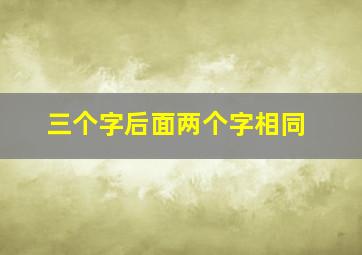 三个字后面两个字相同